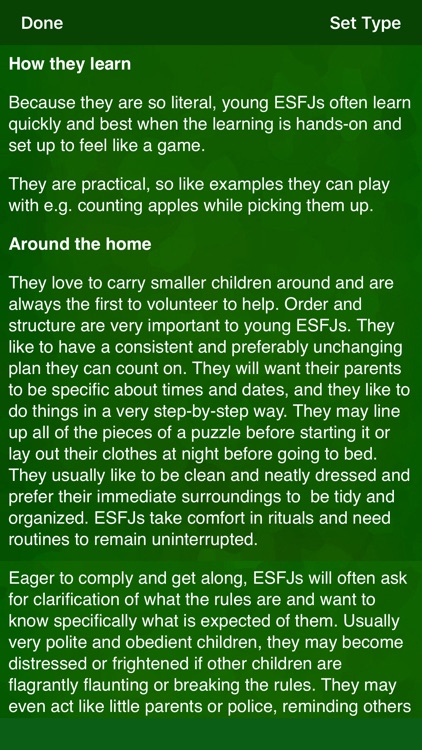 Done Set Type

How they learn

Because they are so literal, young ESFJs often learn quickly and best when the learning is hands-on and set up to feel like a game.

They are practical, so like examples they can play with e.g. counting apples while picking them up.

Around the home

They love to carry smaller children around and are always the first to volunteer to help. Order and structure are very important to young ESFJs. They like to have a consistent and preferably unchanging plan they can count on. They will want their parents to be specific about times and dates, and they like to do things in a very step-by-step way. They may line up all of the pieces of a puzzle before starting it or lay out their clothes at night before going to bed. They usually like to be clean and neatly dressed and prefer their immediate surroundings to be tidy and organized. ESFJs take comfort in rituals and need routines to remain uninterrupted.

Eager to comply and get along, ESFJs will often ask for clarification of what the rules are and want to know specifically what is expected of them. Usually very polite and obedient children, they may become distressed or frightened if other children are flagrantly flaunting or breaking the rules. They may even act like little parents or police, reminding others